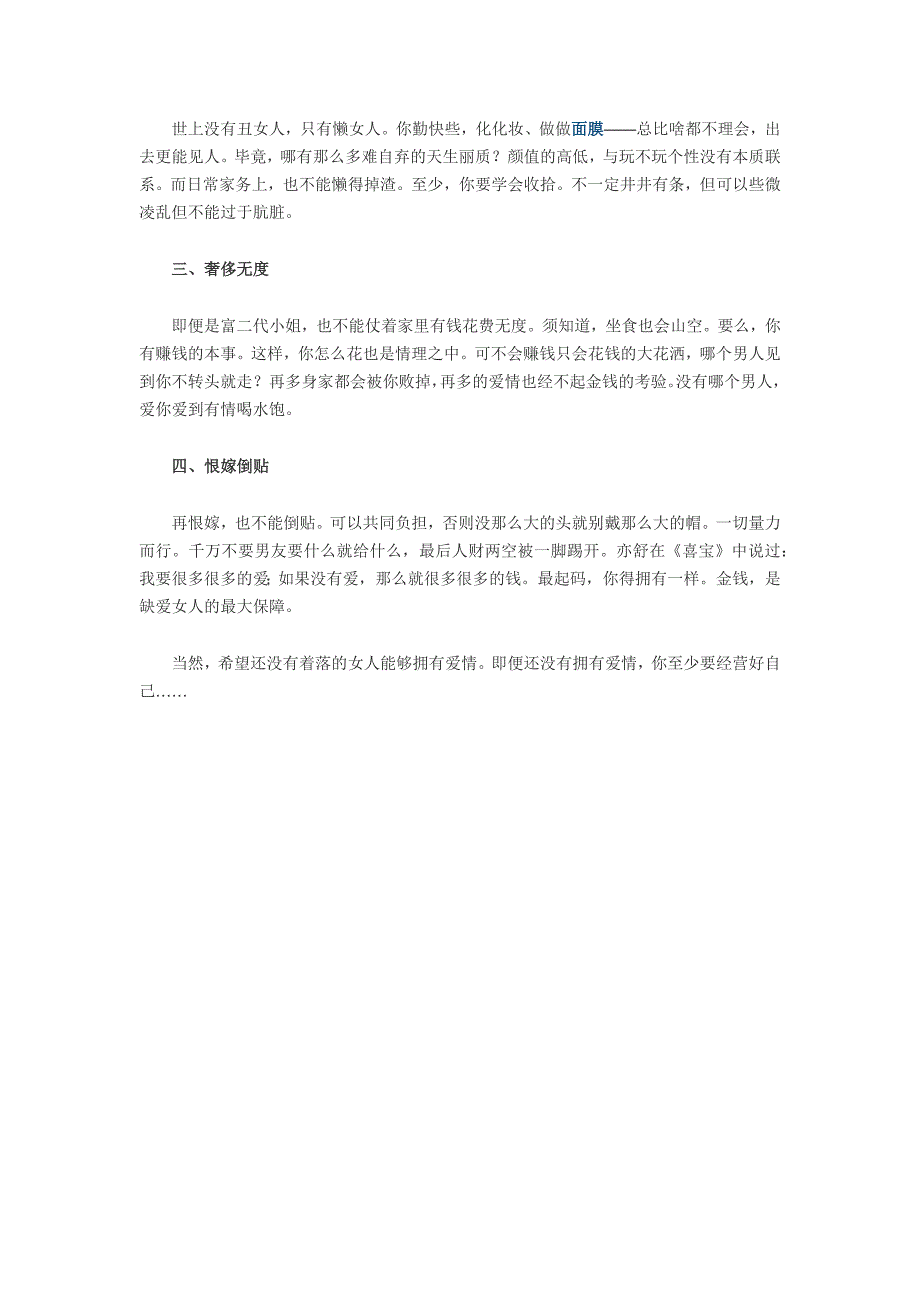 世上没有丑女人，只有懒女人。你勤快些，化化妆、做做面膜——总比啥都不理会，出去更能见人。毕竟，哪有那么多难自弃的天生丽质？颜值的高低，与玩不玩个性没有本质联系。而日常家务上，也不能懒得掉渣。至少，你要学会收拾。不一定井井有条，但可以些微凌乱但不能过于肮脏。

三、奢侈无度

即便是富二代小姐，也不能仗着家里有钱花费无度。须知道，坐食也会山空。要么，你有赚钱的本事。这样，你怎么花也是情理之中。可不会赚钱只会花钱的大花洒，哪个男人见到你不转头就走？再多身家都会被你败掉，再多的爱情也经不起金钱的考验。没有哪个男人，爱你爱到有情喝水饱。

四、恨嫁倒贴

再恨嫁，也不能倒贴。可以共同负担，否则没那么大的头就别戴那么大的帽。一切量力而行。千万不要男友要什么就给什么，最后人财两空被一脚踢开。亦舒在《喜宝》中说过：我要很多很多的爱；如果没有爱，那么就很多很多的钱。最起码，你得拥有一样。金钱，是缺爱女人的最大保障。

当然，希望还没有着落的女人能够拥有爱情。即便还没有拥有爱情，你至少要经营好自己……